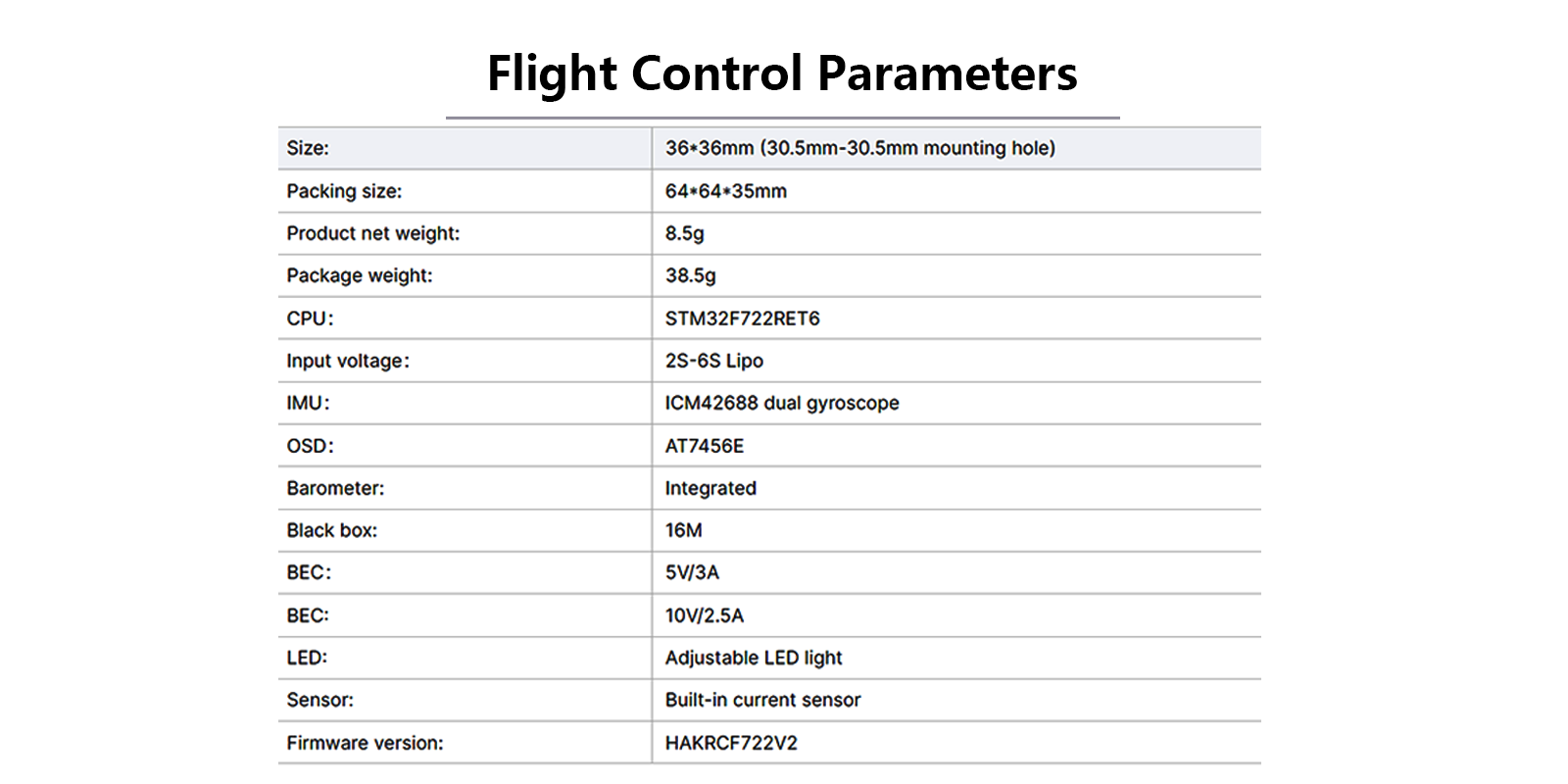 Flight Control Parameters

| Size: | 36*36mm (30.5mm-30.5mm mounting hole) |
|---|---|
| Packing size: | 64*64*35mm |
| Product net weight: | 8.5g |
| Package weight: | 38.5g |
| CPU: | STM32F722RET6 |
| Input voltage: | 2S-6S Lipo |
| IMU: | ICM42688 dual gyroscope |
| OSD: | AT7456E |
| Barometer: | Integrated |
| Black box: | 16M |
| BEC: | 5V/3A |
| BEC: | 10V/2.5A |
| LED: | Adjustable LED light |
| Sensor: | Built-in current sensor |
| Firmware version: | HAKRCF722V2 |